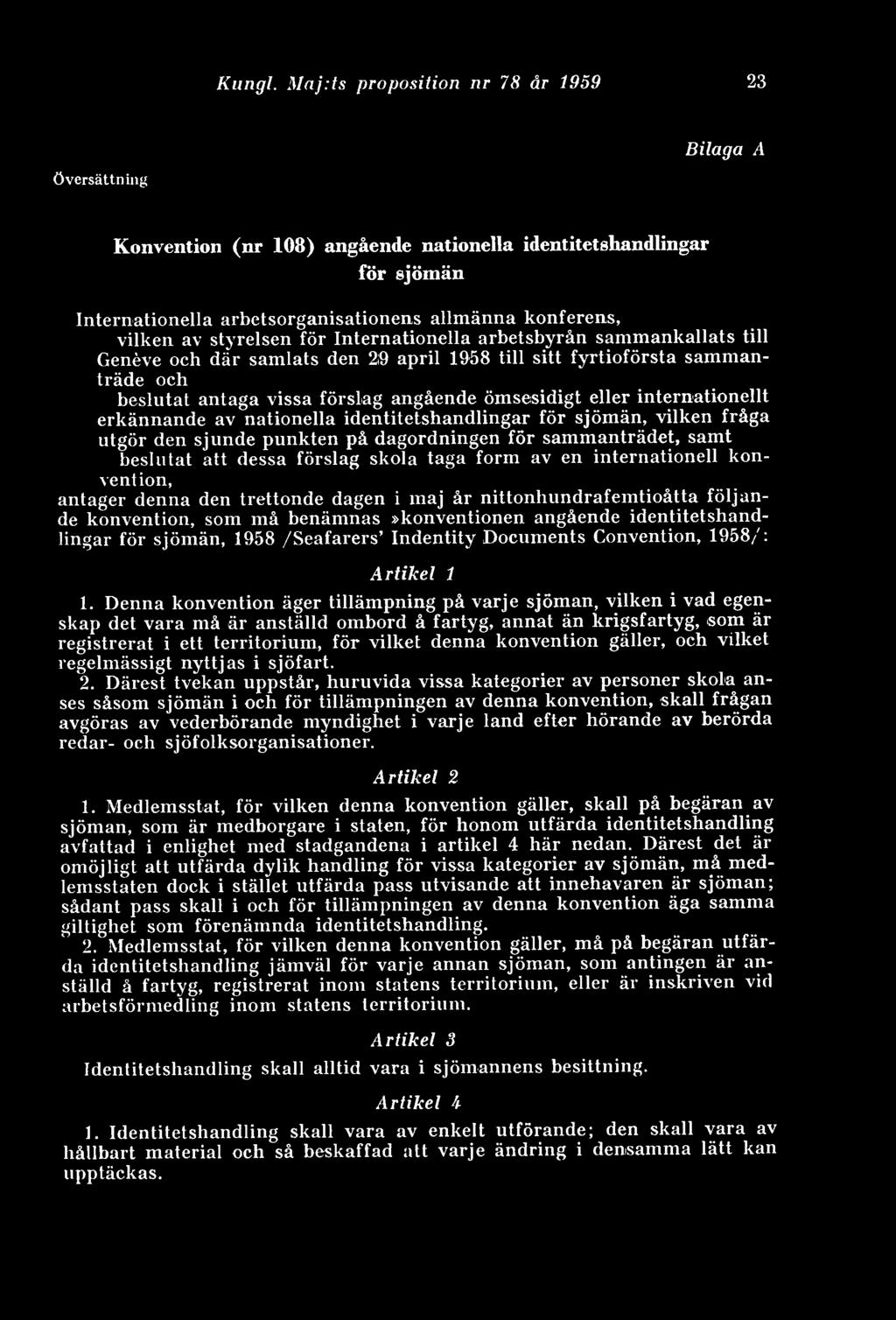 Kungl. Maj:ts proposition nr 78 år 1959 23

Bilaga A

Översättning

Konvention (nr 108) angående nationella identitetshandlingar för sjömän

Internationella arbetsorganisationens allmänna konferens, vilken av styrelsen för Internationella arbetsbyrån sammankallats till Genève och där samlats den 29 april 1958 till sitt fyrtioförsta sammanträde och

beslutat antaga vissa förslag angående ömsesidigt eller internationellt erkännande av nationella identitetshandlingar för sjömän, vilken fråga utgör den sjunde punkten på dagordningen för sammanträdet, samt

beslutat att dessa förslag skola taga form av en internationell konvention,

antager denna den trettonde dagen i maj år nittonhundrafemtioåtta följande konvention, som må benämnas »konventionen angående identitetshandlingar för sjömän, 1958 /Seafarers' Indentity Documents Convention, 1958/:

Artikel 1

1. Denna konvention äger tillämpning på varje sjöman, vilken i vad egenskap det vara må är anställd ombord å fartyg, annat än krigsfartyg, som är registrerat i ett territorium, för vilket denna konvention gäller, och vilket regelmässigt nyttjas i sjöfart.

2. Därest tvekan uppstår, huruvida vissa kategorier av personer skola anses såsom sjömän i och för tillämpningen av denna konvention, skall frågan avgöras av vederbörande myndighet i varje land efter hörande av berörda redar- och sjöfolksorganisationer.

Artikel 2

1. Medlemsstat, för vilken denna konvention gäller, skall på begäran av sjöman, som är medborgare i staten, för honom utfärda identitetshandling avfattad i enlighet med stadgandena i artikel 4 här nedan. Därest det är omöjligt att utfärda dylik handling för vissa kategorier av sjömän, må medlemsstaten dock i stället utfärda pass utvisande att innehavaren är sjöman; sådant pass skall i och för tillämpningen av denna konvention äga samma giltighet som förenämnda identitetshandling.

2. Medlemsstat, för vilken denna konvention gäller, må på begäran utfärda identitetshandling jämväl för varje annan sjöman, som antingen är anställd å fartyg, registrerat inom statens territorium, eller är inskriven vid arbetsförmedling inom statens territorium.

Artikel 3

Identitetshandling skall alltid vara i sjömannens besittning.

Artikel 4

1. Identitetshandling skall vara av enkelt utförande; den skall vara av hållbart material och så beskaffad att varje ändring i densamma lätt kan upptäckas.